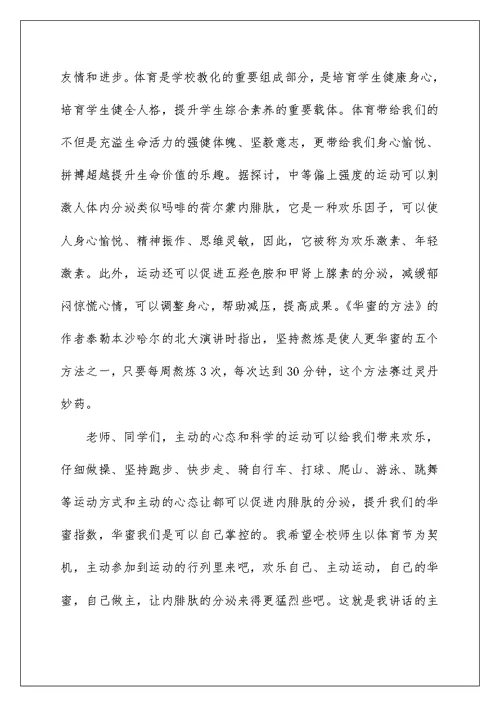 友情和进步。体育是学校教化的重要组成部分，是培育学生健康身心，培育学生健全人格，提升学生综合素养的重要载体。体育带给我们的不但是充溢生命活力的强健体魄、坚毅意志，更带给我们身心愉悦、拼搏超越提升生命价值的乐趣。据探讨，中等偏上强度的运动可以刺激人体内分泌类似吗啡的荷尔蒙内腓肽，它是一种欢乐因子，可以使人身心愉悦、精神振作、思维灵敏，因此，它被称为欢乐激素、年轻激素。此外，运动还可以促进五羟色胺和甲肾上腺素的分泌，减缓郁闷惊慌心情，可以调整身心，帮助减压，提高成果。《华蜜的方法》的作者泰勒本沙哈尔的北大演讲时指出，坚持熬炼是使人更华蜜的五个方法之一，只要每周熬炼 3 次，每次达到 30 分钟，这个方法赛过灵丹妙药。

老师、同学们，主动的心态和科学的运动可以给我们带来欢乐，仔细做操、坚持跑步、快步走、骑自行车、打球、爬山、游泳、跳舞等运动方式和主动的心态让都可以促进内腓肽的分泌，提升我们的华蜜指数，华蜜我们是可以自己掌控的。我希望全校师生以体育节为契机，主动参加到运动的行列里来吧，欢乐自己、主动运动，自己的华蜜，自己做主，让内腓肽的分泌来得更猛烈些吧。这就是我讲话的主